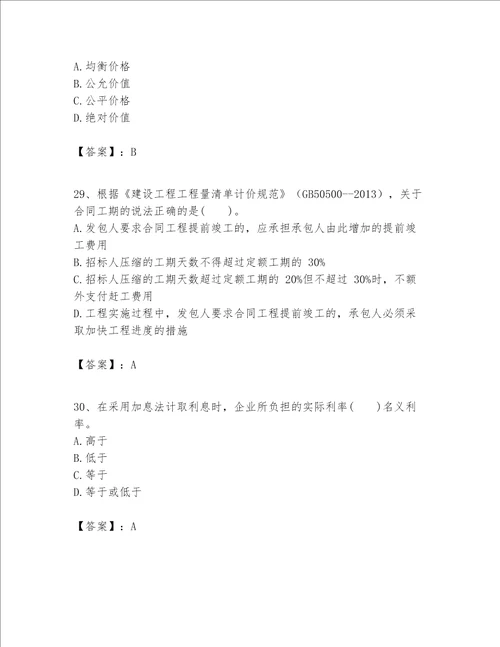 A. 均衡价格
B. 公允价值
C. 公平价格
D. 绝对价值

【答案】：B

29、根据《建设工程工程量清单计价规范》（GB50500--2013），关于合同工期的说法正确的是(　　)。
A. 发包人要求合同工程提前竣工的，应承担承包人由此增加的提前竣工费用
B. 招标人压缩的工期天数不得超过定额工期的 30%
C. 招标人压缩的工期天数超过定额工期的 20%但不超过 30%时，不额外支付赶工费用
D. 工程实施过程中，发包人要求合同工程提前竣工的，承包人必须采取加快工程进度的措施

【答案】：A

30、在采用加息法计取利息时，企业所负担的实际利率(　　)名义利率。
A. 高于
B. 低于
C. 等于
D. 等于或低于

【答案】：A